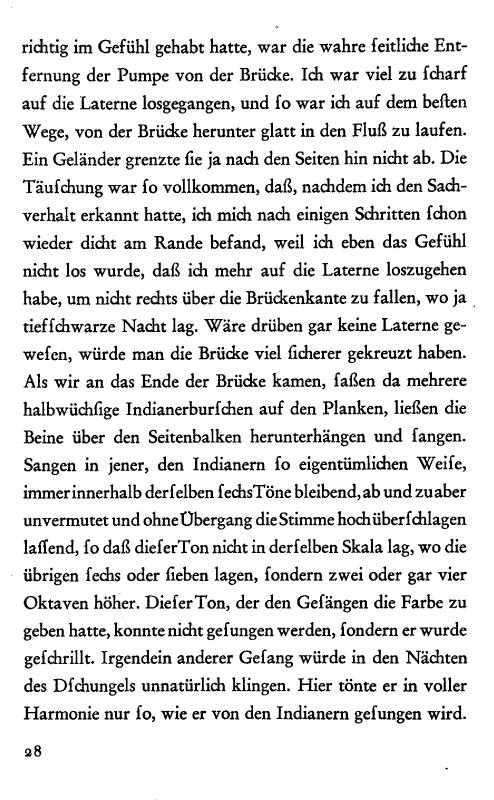 richtig im Gefühl gehabt hatte, war die wahre ſeitliche Entfernung der Pumpe von der Brücke. Ich war viel zu ſcharf auf die Laterne losgegangen, und ſo war ich auf dem beſten Wege, von der Brücke herunter glatt in den Fluß zu laufen. Ein Geländer grenzte ſie ja nach den Seiten hin nicht ab. Die Täuſchung war ſo vollkommen, daß, nachdem ich den Sachverhalt erkannt hatte, ich mich nach einigen Schritten ſchon wieder dicht am Rande befand, weil ich eben das Gefühl nicht los wurde, daß ich mehr auf die Laterne loszugehen habe, um nicht rechts über die Brückenkante zu fallen, wo ja tiefſchwarze Nacht lag. Wäre drüben gar keine Laterne geweſen, würde man die Brücke viel ſicherer gekreuzt haben. Als wir an das Ende der Brücke kamen, ſaßen da mehrere halbwüchſige Indianerburſchen auf den Planken, ließen die Beine über den Seitenbalken herunterhängen und ſangen. Sangen in jener, den Indianern ſo eigentümlichen Weiſe, immer innerhalb derſelben ſechs Töne bleibend, ab und zu aber unvermutet und ohne Übergang die Stimme hoch überſchlagen laſſend, ſo daß dieſer Ton nicht in derſelben Skala lag, wo die übrigen ſechs oder ſieben lagen, ſondern zwei oder gar vier Oktaven höher. Dieſer Ton, der den Geſängen die Farbe zu geben hatte, konnte nicht geſungen werden, ſondern er wurde geſchrillt. Irgendein anderer Geſang würde in den Nächten des Dſchungels unnatürlich klingen. Hier tönte er in voller Harmonie nur ſo, wie er von den Indianern geſungen wird.

28